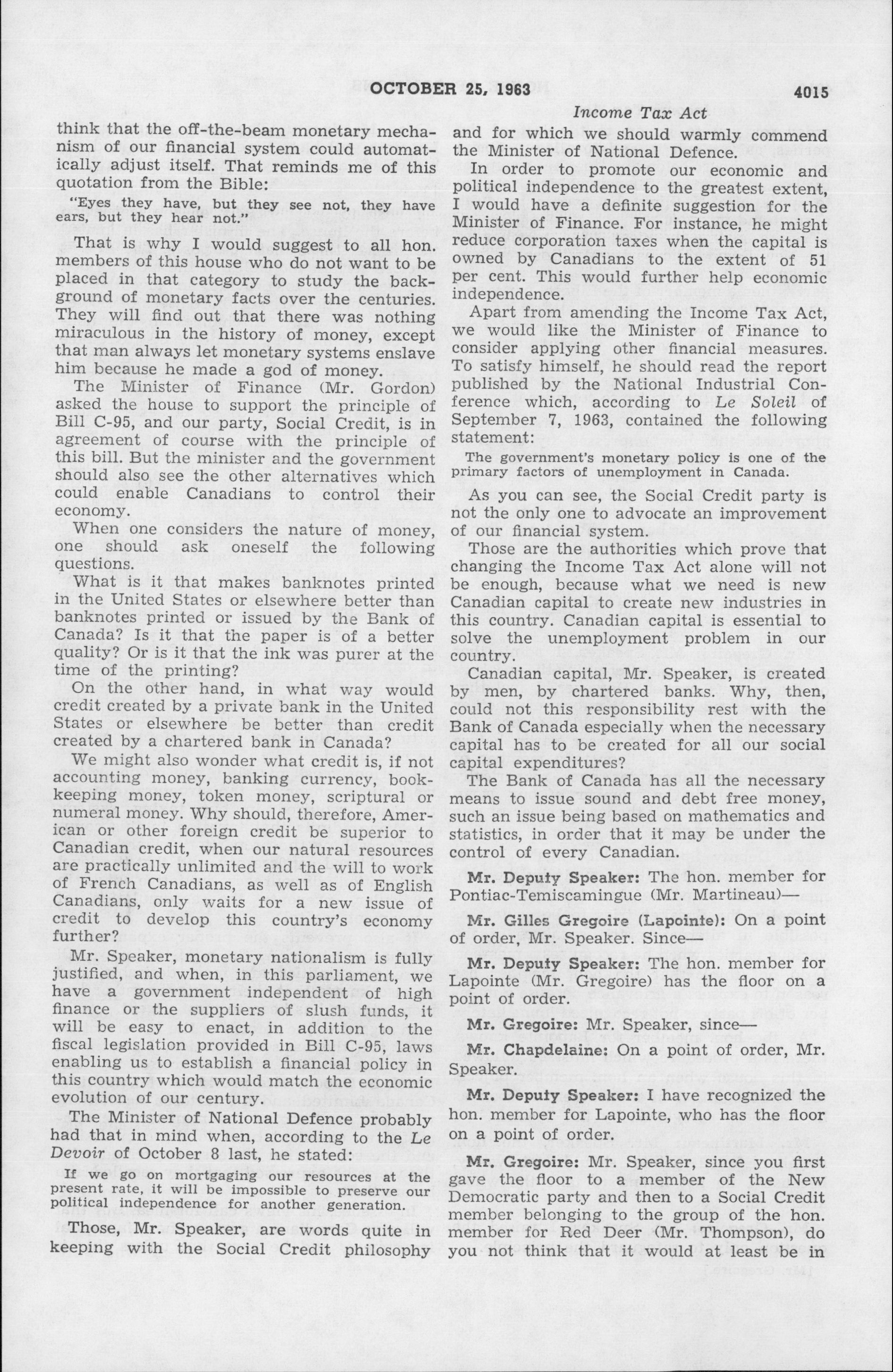 OCTOBER 25, 1963 4015

Income Tax Act

think that the off-the-beam monetary mechanism of our financial system could automatically adjust itself. That reminds me of this quotation from the Bible:

"Eyes they have, but they see not, they have ears, but they hear not."

That is why I would suggest to all hon. members of this house who do not want to be placed in that category to study the background of monetary facts over the centuries. They will find out that there was nothing miraculous in the history of money, except that man always let monetary systems enslave him because he made a god of money.

The Minister of Finance (Mr. Gordon) asked the house to support the principle of Bill C-95, and our party, Social Credit, is in agreement of course with the principle of this bill. But the minister and the government should also see the other alternatives which could enable Canadians to control their economy.

When one considers the nature of money, one should ask oneself the following questions.

What is it that makes banknotes printed in the United States or elsewhere better than banknotes printed or issued by the Bank of Canada? Is it that the paper is of a better quality? Or is it that the ink was purer at the time of the printing?

On the other hand, in what way would credit created by a private bank in the United States or elsewhere be better than credit created by a chartered bank in Canada?

We might also wonder what credit is, if not accounting money, banking currency, bookkeeping money, token money, scriptural or numeral money. Why should, therefore, American or other foreign credit be superior to Canadian credit, when our natural resources are practically unlimited and the will to work of French Canadians, as well as of English Canadians, only waits for a new issue of credit to develop this country's economy further?

Mr. Speaker, monetary nationalism is fully justified, and when, in this parliament, we have a government independent of high finance or the suppliers of slush funds, it will be easy to enact, in addition to the fiscal legislation provided in Bill C-95, laws enabling us to establish a financial policy in this country which would match the economic evolution of our century.

The Minister of National Defence probably had that in mind when, according to the Le Devoir of October 8 last, he stated:

If we go on mortgaging our resources at the present rate, it will be impossible to preserve our political independence for another generation.

Those, Mr. Speaker, are words quite in keeping with the Social Credit philosophy and for which we should warmly commend the Minister of National Defence.

In order to promote our economic and political independence to the greatest extent, I would have a definite suggestion for the Minister of Finance. For instance, he might reduce corporation taxes when the capital is owned by Canadians to the extent of 51 per cent. This would further help economic independence.

Apart from amending the Income Tax Act, we would like the Minister of Finance to consider applying other financial measures. To satisfy himself, he should read the report published by the National Industrial Conference which, according to Le Soleil of September 7, 1963, contained the following statement:

The government's monetary policy is one of the primary factors of unemployment in Canada.

As you can see, the Social Credit party is not the only one to advocate an improvement of our financial system.

Those are the authorities which prove that changing the Income Tax Act alone will not be enough, because what we need is new Canadian capital to create new industries in this country. Canadian capital is essential to solve the unemployment problem in our country.

Canadian capital, Mr. Speaker, is created by men, by chartered banks. Why, then, could not this responsibility rest with the Bank of Canada especially when the necessary capital has to be created for all our social capital expenditures?

The Bank of Canada has all the necessary means to issue sound and debt free money, such an issue being based on mathematics and statistics, in order that it may be under the control of every Canadian.

Mr. Deputy Speaker: The hon. member for Pontiac-Temiscamingue (Mr. Martineau)—

Mr. Gilles Gregoire (Lapointe): On a point of order, Mr. Speaker. Since—

Mr. Deputy Speaker: The hon. member for Lapointe (Mr. Gregoire) has the floor on a point of order.

Mr. Gregoire: Mr. Speaker, since—

Mr. Chapdelaine: On a point of order, Mr. Speaker.

Mr. Deputy Speaker: I have recognized the hon. member for Lapointe, who has the floor on a point of order.

Mr. Gregoire: Mr. Speaker, since you first gave the floor to a member of the New Democratic party and then to a Social Credit member belonging to the group of the hon. member for Red Deer (Mr. Thompson), do you not think that it would at least be in